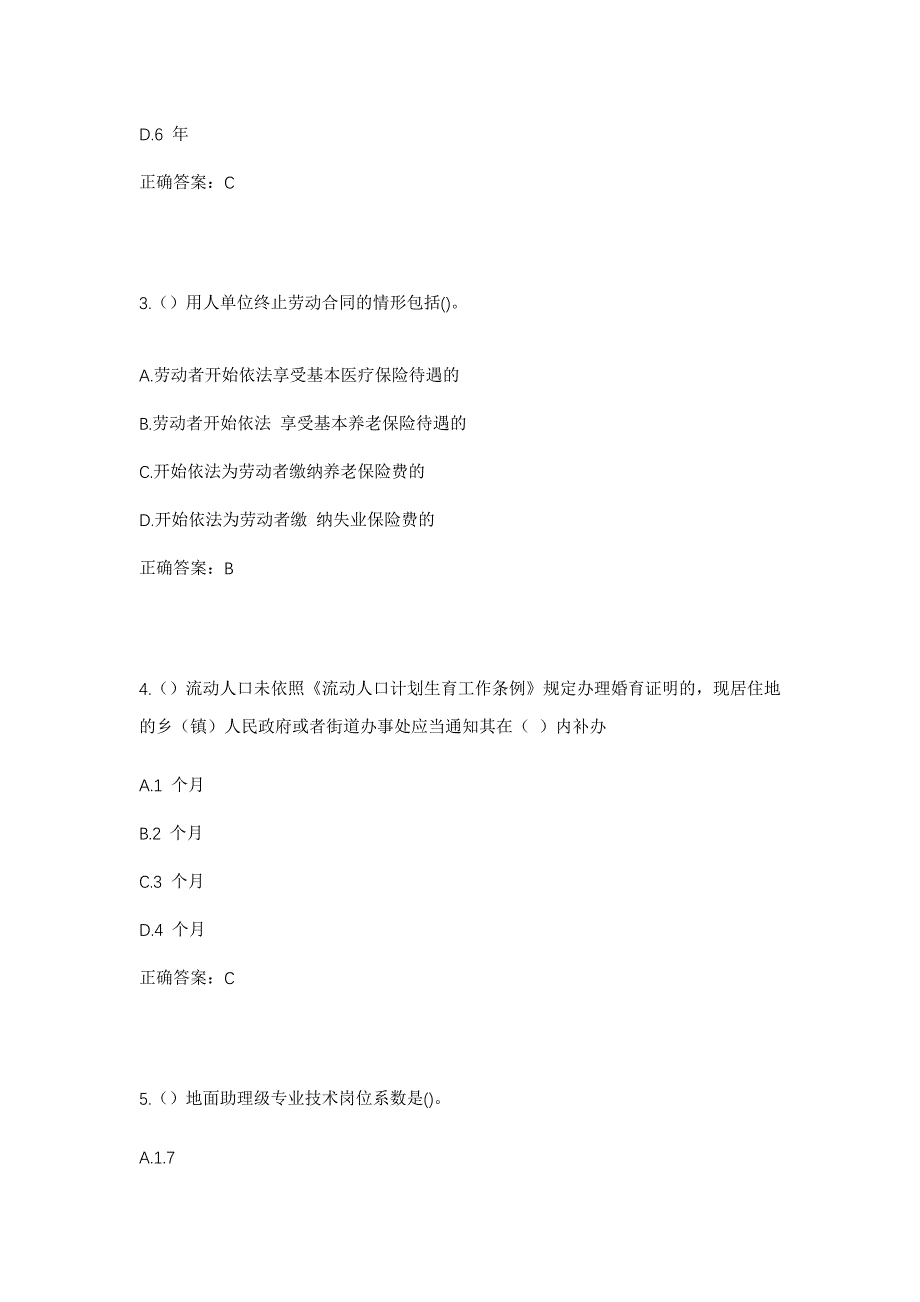 D.6 年

正确答案：C

3.（）用人单位终止劳动合同的情形包括()。

A.劳动者开始依法享受基本医疗保险待遇的

B.劳动者开始依法 享受基本养老保险待遇的

C.开始依法为劳动者缴纳养老保险费的

D.开始依法为劳动者缴 纳失业保险费的

正确答案：B

4.（）流动人口未依照《流动人口计划生育工作条例》规定办理婚育证明的，现居住地的乡（镇）人民政府或者街道办事处应当通知其在（ ）内补办

A.1 个月

B.2 个月

C.3 个月

D.4 个月

正确答案：C

5.（）地面助理级专业技术岗位系数是()。

A.1.7